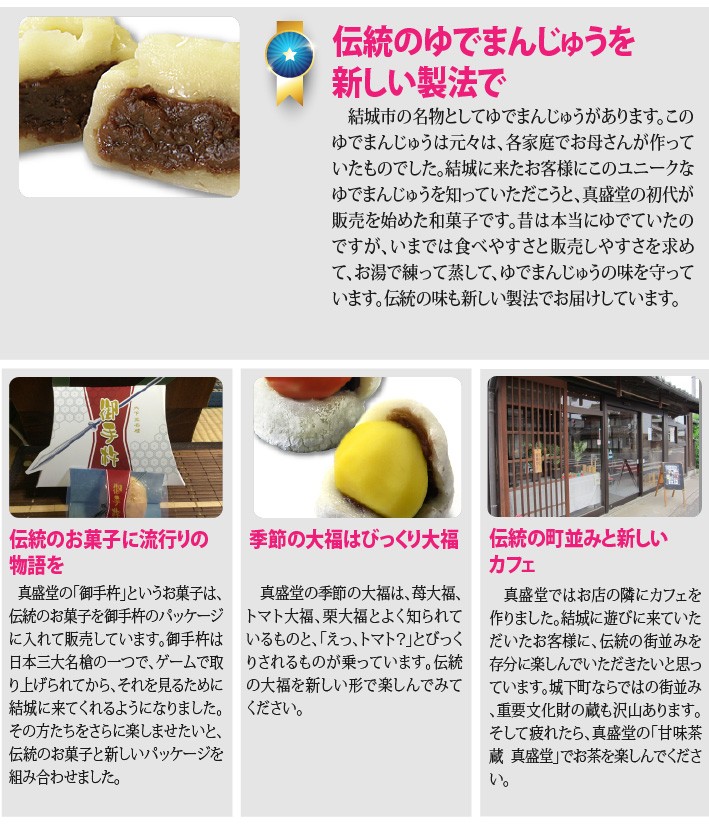 伝統のゆでまんじゅうを新しい製法で

結城市の名物としてゆでまんじゅうがあります。このゆでまんじゅうは元々は、各家庭でお母さんが作っていたものでした。結城に来たお客様にこのユニークなゆでまんじゅうを知っていただこうと、真盛堂の初代が販売を始めた和菓子です。昔は本当にゆでていたのですが、いまでは食べやすさと販売しやすさを求めて、お湯で練って蒸して、ゆでまんじゅうの味を守っています。伝統の味も新しい製法でお届けしています。

御手杵

伝統のお菓子に流行りの物語を

真盛堂の「御手杵」というお菓子は、伝統のお菓子を御手杵のパッケージに入れて販売しています。御手杵は日本三大名槍の一つで、ゲームで取り上げられてから、それを見るために結城に来てくれるようになりました。その方たちをさらに楽しませたいと、伝統のお菓子と新しいパッケージを組み合わせました。

季節の大福はびっくり大福

真盛堂の季節の大福は、苺大福、トマト大福、栗大福とよく知られているものと、「えっ、トマト?」とびっくりされるものが乗っています。伝統の大福を新しい形で楽しんでみてください。

伝統の町並みと新しいカフェ

真盛堂ではお店の隣にカフェを作りました。結城に遊びに来ていただいたお客様に、伝統の街並みを存分に楽しんでいただきたいと思っています。城下町ならではの街並み、重要文化財の蔵も沢山あります。そして疲れたら、真盛堂の「甘味茶蔵 真盛堂」でお茶を楽しんでください。